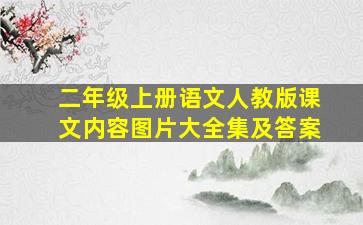 二年级上册语文人教版课文内容图片大全集及答案